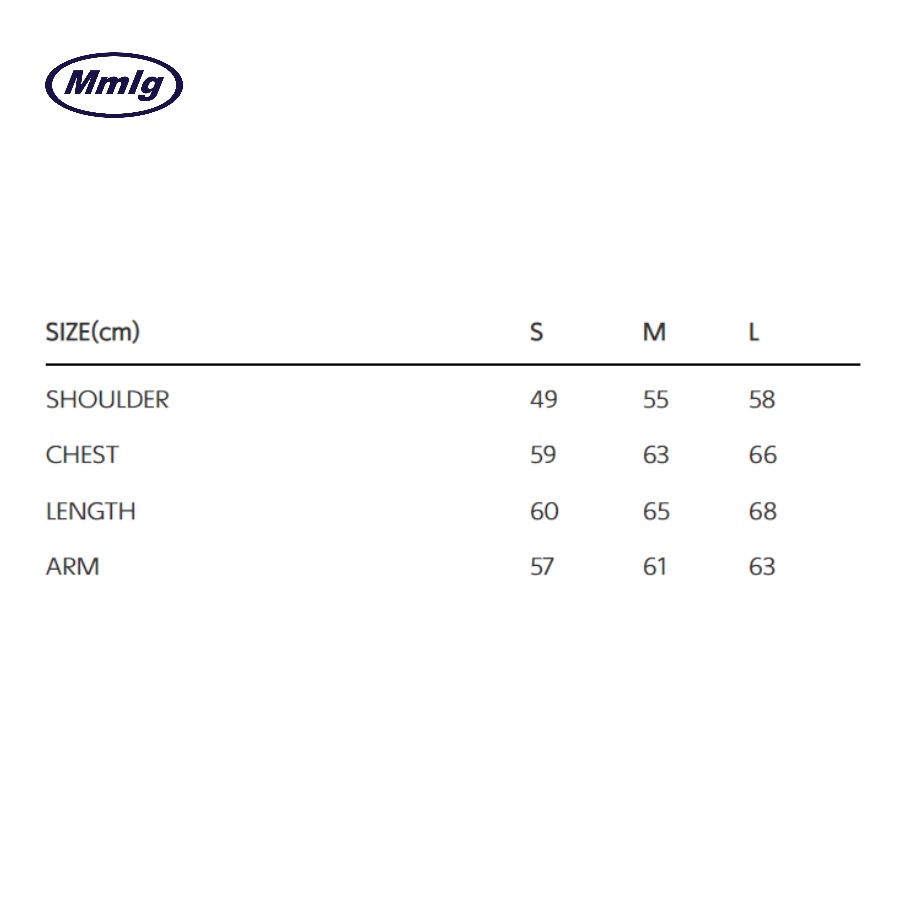 Mmlg

| SIZE(cm) | S | M | L |
|---|---|---|---|
| SHOULDER | 49 | 55 | 58 |
| CHEST | 59 | 63 | 66 |
| LENGTH | 60 | 65 | 68 |
| ARM | 57 | 61 | 63 |